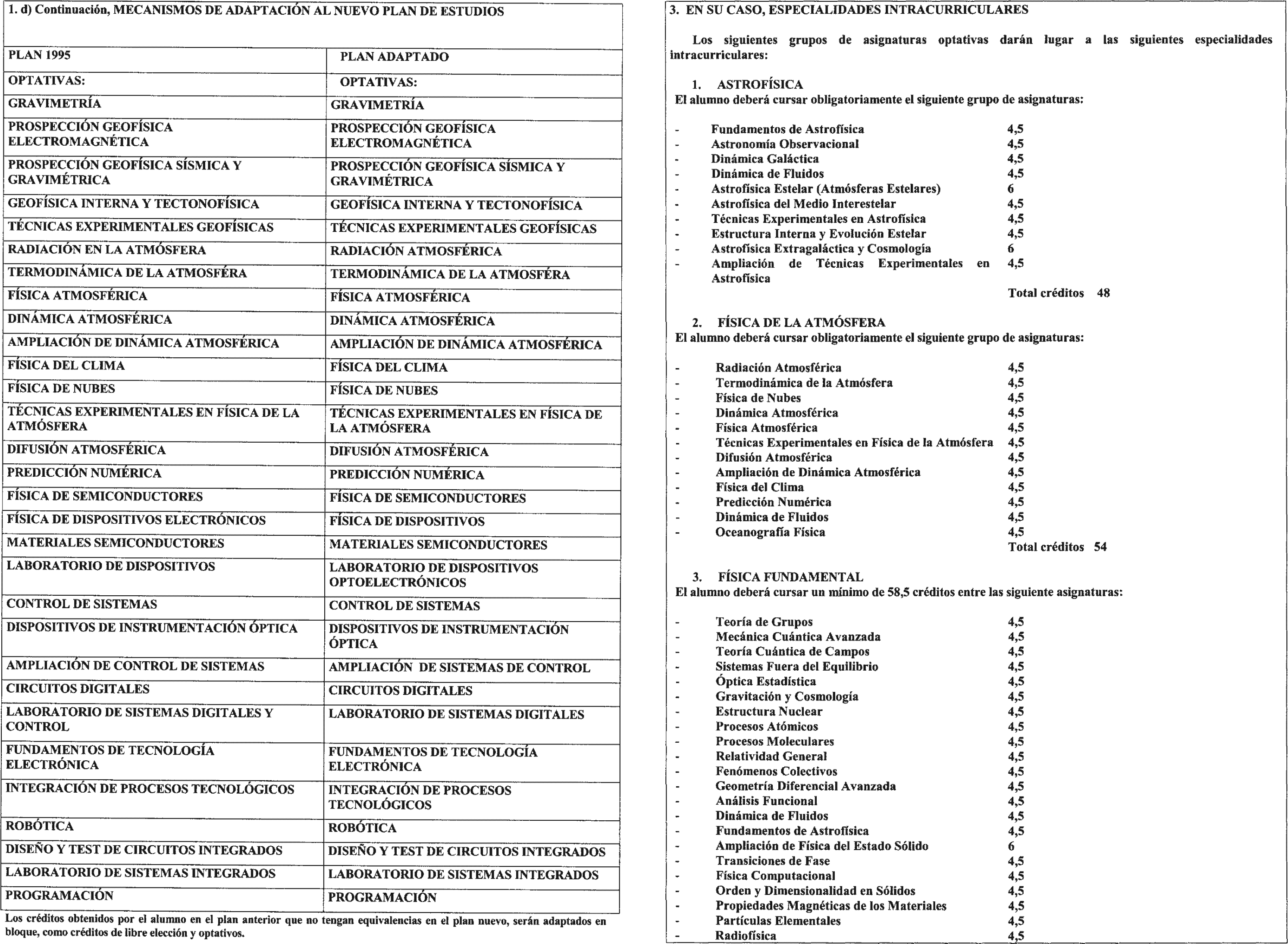 1. d) Continuación, MECANISMOS DE ADAPTACIÓN AL NUEVO PLAN DE ESTUDIOS

| PLAN 1995 | PLAN ADAPTADO |
|---|---|
| OPTATIVAS: | OPTATIVAS: |
| GRAVIMETRÍA | GRAVIMETRÍA |
| PROSPECCIÓN GEOFÍSICA ELECTROMAGNÉTICA | PROSPECCIÓN GEOFÍSICA ELECTROMAGNÉTICA |
| PROSPECCIÓN GEOFÍSICA SÍSMICA Y GRAVIMÉTRICA | PROSPECCIÓN GEOFÍSICA SÍSMICA Y GRAVIMÉTRICA |
| GEOFÍSICA INTERNA Y TECTONOFÍSICA | GEOFÍSICA INTERNA Y TECTONOFÍSICA |
| TÉCNICAS EXPERIMENTALES GEOFÍSICAS | TÉCNICAS EXPERIMENTALES GEOFÍSICAS |
| RADIACIÓN EN LA ATMÓSFERA | RADIACIÓN ATMOSFÉRICA |
| TERMODINÁMICA DE LA ATMOSFÉRA | TERMODINÁMICA DE LA ATMOSFÉRA |
| FÍSICA ATMOSFÉRICA | FÍSICA ATMOSFÉRICA |
| DINÁMICA ATMOSFÉRICA | DINÁMICA ATMOSFÉRICA |
| AMPLIACIÓN DE DINÁMICA ATMOSFÉRICA | AMPLIACIÓN DE DINÁMICA ATMOSFÉRICA |
| FÍSICA DEL CLIMA | FÍSICA DEL CLIMA |
| FÍSICA DE NUBES | FÍSICA DE NUBES |
| TÉCNICAS EXPERIMENTALES EN FÍSICA DE LA ATMÓSFERA | TÉCNICAS EXPERIMENTALES EN FÍSICA DE LA ATMÓSFERA |
| DIFUSIÓN ATMOSFÉRICA | DIFUSIÓN ATMOSFÉRICA |
| PREDICCIÓN NUMÉRICA | PREDICCIÓN NUMÉRICA |
| FÍSICA DE SEMICONDUCTORES | FÍSICA DE SEMICONDUCTORES |
| FÍSICA DE DISPOSITIVOS ELECTRÓNICOS | FÍSICA DE DISPOSITIVOS |
| MATERIALES SEMICONDUCTORES | MATERIALES SEMICONDUCTORES |
| LABORATORIO DE DISPOSITIVOS | LABORATORIO DE DISPOSITIVOS OPTOELECTRÓNICOS |
| CONTROL DE SISTEMAS | CONTROL DE SISTEMAS |
| DISPOSITIVOS DE INSTRUMENTACIÓN ÓPTICA | DISPOSITIVOS DE INSTRUMENTACIÓN ÓPTICA |
| AMPLIACIÓN DE CONTROL DE SISTEMAS | AMPLIACIÓN DE SISTEMAS DE CONTROL |
| CIRCUITOS DIGITALES | CIRCUITOS DIGITALES |
| LABORATORIO DE SISTEMAS DIGITALES Y CONTROL | LABORATORIO DE SISTEMAS DIGITALES |
| FUNDAMENTOS DE TECNOLOGÍA ELECTRÓNICA | FUNDAMENTOS DE TECNOLOGÍA ELECTRÓNICA |
| INTEGRACIÓN DE PROCESOS TECNOLÓGICOS | INTEGRACIÓN DE PROCESOS TECNOLÓGICOS |
| ROBÓTICA | ROBÓTICA |
| DISEÑO Y TEST DE CIRCUITOS INTEGRADOS | DISEÑO Y TEST DE CIRCUITOS INTEGRADOS |
| LABORATORIO DE SISTEMAS INTEGRADOS | LABORATORIO DE SISTEMAS INTEGRADOS |
| PROGRAMACIÓN | PROGRAMACIÓN |

Los créditos obtenidos por el alumno en el plan anterior que no tengan equivalencias en el plan nuevo, serán adaptados en bloque, como créditos de libre elección y optativos.

3. EN SU CASO, ESPECIALIDADES INTRACURRICULARES

Los siguientes grupos de asignaturas optativas darán lugar a las siguientes especialidades intracurriculares:

1. ASTROFÍSICA
El alumno deberá cursar obligatoriamente el siguiente grupo de asignaturas:

- Fundamentos de Astrofísica 4,5
- Astronomía Observacional 4,5
- Dinámica Galáctica 4,5
- Dinámica de Fluidos 4,5
- Astrofísica Estelar (Atmósferas Estelares) 6
- Astrofísica del Medio Interestelar 4,5
- Técnicas Experimentales en Astrofísica 4,5
- Estructura Interna y Evolución Estelar 4,5
- Astrofísica Extragaláctica y Cosmología 6
- Ampliación de Técnicas Experimentales en Astrofísica 4,5
Total créditos 48

2. FÍSICA DE LA ATMÓSFERA
El alumno deberá cursar obligatoriamente el siguiente grupo de asignaturas:

- Radiación Atmosférica 4,5
- Termodinámica de la Atmósfera 4,5
- Física de Nubes 4,5
- Dinámica Atmosférica 4,5
- Física Atmosférica 4,5
- Técnicas Experimentales en Física de la Atmósfera 4,5
- Difusión Atmosférica 4,5
- Ampliación de Dinámica Atmosférica 4,5
- Física del Clima 4,5
- Predicción Numérica 4,5
- Dinámica de Fluidos 4,5
- Oceanografía Física 4,5
Total créditos 54

3. FÍSICA FUNDAMENTAL
El alumno deberá cursar un mínimo de 58,5 créditos entre las siguiente asignaturas:

- Teoría de Grupos 4,5
- Mecánica Cuántica Avanzada 4,5
- Teoría Cuántica de Campos 4,5
- Sistemas Fuera del Equilibrio 4,5
- Óptica Estadística 4,5
- Gravitación y Cosmología 4,5
- Estructura Nuclear 4,5
- Procesos Atómicos 4,5
- Procesos Moleculares 4,5
- Relatividad General 4,5
- Fenómenos Colectivos 4,5
- Geometría Diferencial Avanzada 4,5
- Análisis Funcional 4,5
- Dinámica de Fluidos 4,5
- Fundamentos de Astrofísica 4,5
- Ampliación de Física del Estado Sólido 6
- Transiciones de Fase 4,5
- Física Computacional 4,5
- Orden y Dimensionalidad en Sólidos 4,5
- Propiedades Magnéticas de los Materiales 4,5
- Partículas Elementales 4,5
- Radiofísica 4,5